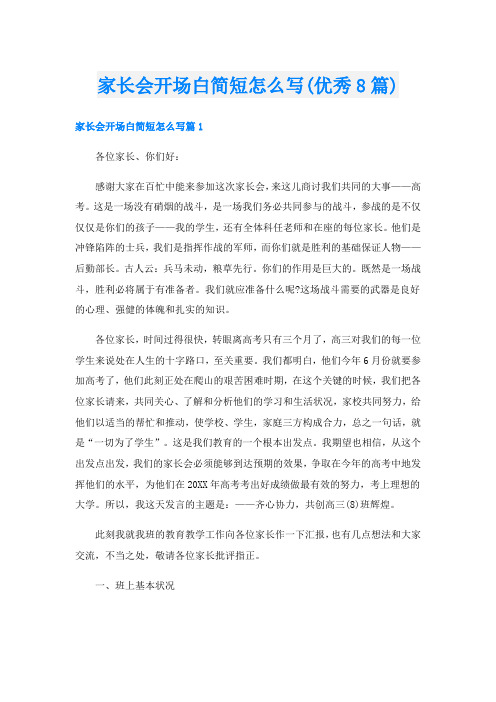 家长会开场白简短怎么写(优秀8篇)

家长会开场白简短怎么写篇1

各位家长、你们好：

感谢大家在百忙中能来参加这次家长会，来这儿商讨我们共同的大事——高考。这是一场没有硝烟的战斗，是一场我们务必共同参与的战斗，参战的是不仅仅仅是你们的孩子——我的学生，还有全体科任老师和在座的每位家长。他们是冲锋陷阵的士兵，我们是指挥作战的军师，而你们就是胜利的基础保证人物——后勤部长。古人云：兵马未动，粮草先行。你们的作用是巨大的。既然是一场战斗，胜利必将属于有准备者。我们就应准备什么呢?这场战斗需要的武器是良好的心理、强健的体魄和扎实的知识。

各位家长，时间过得很快，转眼离高考只有三个月了，高三对我们的每一位学生来说处在人生的十字路口，至关重要。我们都明白，他们今年6月份就要参加高考了，他们此刻正处在爬山的艰苦困难时期，在这个关键的时候，我们把各位家长请来，共同关心、了解和分析他们的学习和生活状况，家校共同努力，给他们以适当的帮忙和推动，使学校、学生，家庭三方构成合力，总之一句话，就是“一切为了学生”。这是我们教育的一个根本出发点，我期望也相信，从这个出发点出发，我们的家长会必须能够到达预期的效果，争取在今年的高考中地发挥他们的水平，为他们在20XX年高考考出好成绩做最有效的努力，考上理想的大学。所以，我这天发言的主题是：——齐心协力，共创高三(8)班辉煌。

此刻我就我班的教育教学工作向各位家长作一下汇报，也有几点想法和大家交流，不当之处，敬请各位家长批评指正。

一、班上基本状况